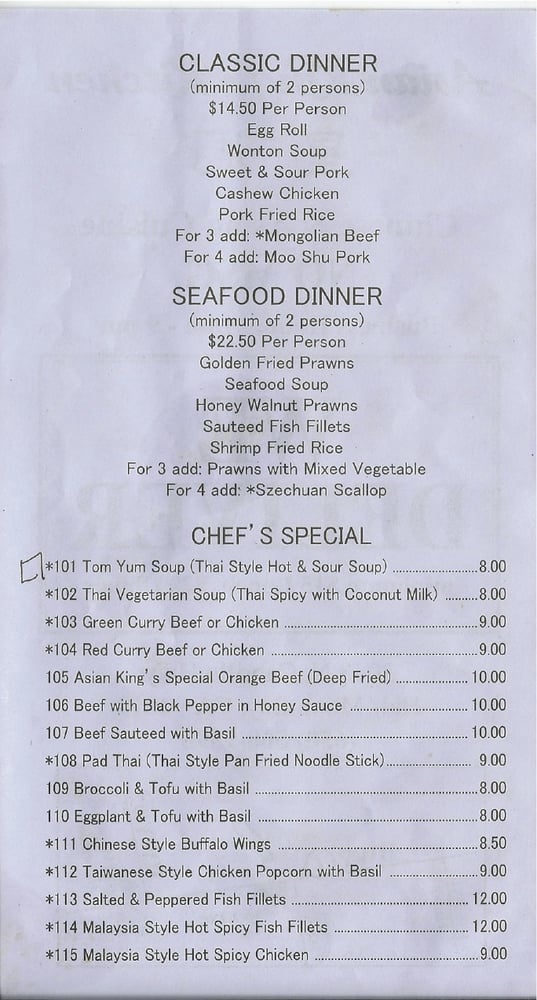 CLASSIC DINNER
(minimum of 2 persons)
$14.50 Per Person
Egg Roll
Wonton Soup
Sweet & Sour Pork
Cashew Chicken
Pork Fried Rice
For 3 add: *Mongolian Beef
For 4 add: Moo Shu Pork

SEAFOOD DINNER
(minimum of 2 persons)
$22.50 Per Person
Golden Fried Prawns
Seafood Soup
Honey Walnut Prawns
Sauteed Fish Fillets
Shrimp Fried Rice
For 3 add: Prawns with Mixed Vegetable
For 4 add: *Szechuan Scallop

CHEF'S SPECIAL

☐ *101 Tom Yum Soup (Thai Style Hot & Sour Soup) 8.00
*102 Thai Vegetarian Soup (Thai Spicy with Coconut Milk) 8.00
*103 Green Curry Beef or Chicken 9.00
*104 Red Curry Beef or Chicken 9.00
105 Asian King's Special Orange Beef (Deep Fried) 10.00
106 Beef with Black Pepper in Honey Sauce 10.00
107 Beef Sauteed with Basil 10.00
*108 Pad Thai (Thai Style Pan Fried Noodle Stick) 9.00
109 Broccoli & Tofu with Basil 8.00
110 Eggplant & Tofu with Basil 8.00
*111 Chinese Style Buffalo Wings 8.50
*112 Taiwanese Style Chicken Popcorn with Basil 9.00
*113 Salted & Peppered Fish Fillets 12.00
*114 Malaysia Style Hot Spicy Fish Fillets 12.00
*115 Malaysia Style Hot Spicy Chicken 9.00